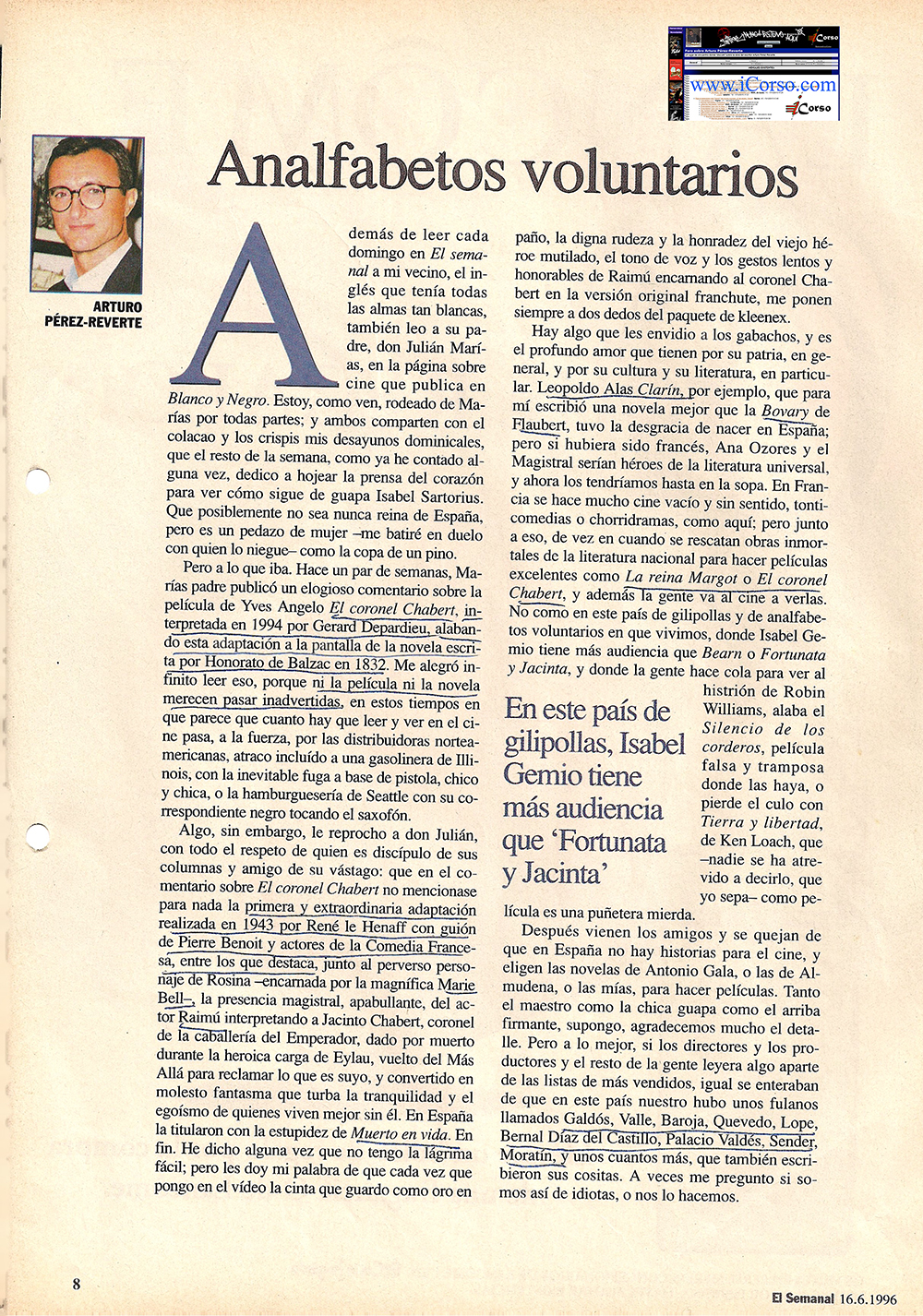 www.iCorso.com
Corso

ARTURO PÉREZ-REVERTE

Analfabetos voluntarios

Además de leer cada domingo en El semanal a mi vecino, el inglés que tenía todas las almas tan blancas, también leo a su padre, don Julián Marías, en la página sobre cine que publica en Blanco y Negro. Estoy, como ven, rodeado de Marías por todas partes; y ambos comparten con el colacao y los crispis mis desayunos dominicales, que el resto de la semana, como ya he contado alguna vez, dedico a hojear la prensa del corazón para ver cómo sigue de guapa Isabel Sartorius. Que posiblemente no sea nunca reina de España, pero es un pedazo de mujer –me batiré en duelo con quien lo niegue– como la copa de un pino.

Pero a lo que iba. Hace un par de semanas, Marías padre publicó un elogioso comentario sobre la película de Yves Angelo El coronel Chabert, interpretada en 1994 por Gerard Depardieu, alabando esta adaptación a la pantalla de la novela escrita por Honorato de Balzac en 1832. Me alegró infinito leer eso, porque ni la película ni la novela merecen pasar inadvertidas, en estos tiempos en que parece que cuanto hay que leer y ver en el cine pasa, a la fuerza, por las distribuidoras norteamericanas, atraco incluído a una gasolinera de Illinois, con la inevitable fuga a base de pistola, chico y chica, o la hamburguesería de Seattle con su correspondiente negro tocando el saxofón.

Algo, sin embargo, le reprocho a don Julián, con todo el respeto de quien es discípulo de sus columnas y amigo de su vástago: que en el comentario sobre El coronel Chabert no mencionase para nada la primera y extraordinaria adaptación realizada en 1943 por René le Henaff con guión de Pierre Benoit y actores de la Comedia Francesa, entre los que destaca, junto al perverso personaje de Rosina –encarnada por la magnífica Marie Bell–, la presencia magistral, apabullante, del actor Raimú interpretando a Jacinto Chabert, coronel de la caballería del Emperador, dado por muerto durante la heroica carga de Eylau, vuelto del Más Allá para reclamar lo que es suyo, y convertido en molesto fantasma que turba la tranquilidad y el egoísmo de quienes viven mejor sin él. En España la titularon con la estupidez de Muerto en vida. En fin. He dicho alguna vez que no tengo la lágrima fácil; pero les doy mi palabra de que cada vez que pongo en el vídeo la cinta que guardo como oro en paño, la digna rudeza y la honradez del viejo héroe mutilado, el tono de voz y los gestos lentos y honorables de Raimú encarnando al coronel Chabert en la versión original franchute, me ponen siempre a dos dedos del paquete de kleenex.

Hay algo que les envidio a los gabachos, y es el profundo amor que tienen por su patria, en general, y por su cultura y su literatura, en particular. Leopoldo Alas Clarín, por ejemplo, que para mí escribió una novela mejor que la Bovary de Flaubert, tuvo la desgracia de nacer en España; pero si hubiera sido francés, Ana Ozores y el Magistral serían héroes de la literatura universal, y ahora los tendríamos hasta en la sopa. En Francia se hace mucho cine vacío y sin sentido, tonticomedias o chorridramas, como aquí; pero junto a eso, de vez en cuando se rescatan obras inmortales de la literatura nacional para hacer películas excelentes como La reina Margot o El coronel Chabert, y además la gente va al cine a verlas. No como en este país de gilipollas y de analfabetos voluntarios en que vivimos, donde Isabel Gemio tiene más audiencia que Bearn o Fortunata y Jacinta, y donde la gente hace cola para ver al histrión de Robin Williams, alaba el Silencio de los corderos, película falsa y tramposa donde las haya, o pierde el culo con Tierra y libertad, de Ken Loach, que –nadie se ha atrevido a decirlo, que yo sepa– como película es una puñetera mierda.

En este país de gilipollas, Isabel Gemio tiene más audiencia que 'Fortunata y Jacinta'

Después vienen los amigos y se quejan de que en España no hay historias para el cine, y eligen las novelas de Antonio Gala, o las de Almudena, o las mías, para hacer películas. Tanto el maestro como la chica guapa como el arriba firmante, supongo, agradecemos mucho el detalle. Pero a lo mejor, si los directores y los productores y el resto de la gente leyera algo aparte de las listas de más vendidos, igual se enteraban de que en este país nuestro hubo unos fulanos llamados Galdós, Valle, Baroja, Quevedo, Lope, Bernal Díaz del Castillo, Palacio Valdés, Sender, Moratín, y unos cuantos más, que también escribieron sus cositas. A veces me pregunto si somos así de idiotas, o nos lo hacemos.

8

El Semanal 16.6.1996